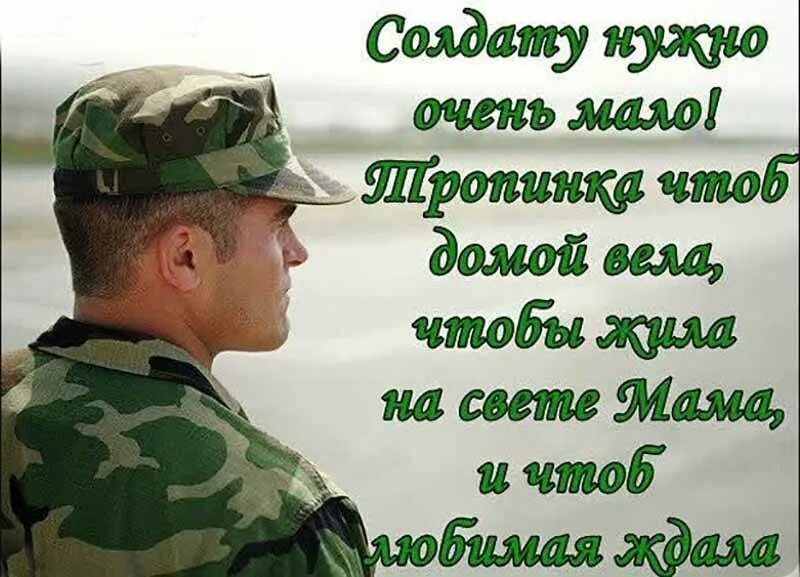 Солдату нужно очень мало!
Тропинка чтоб домой вела,
чтобы жила на свете Мама,
и чтоб любимая ждала